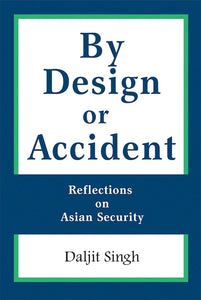 By Design or Accident

Reflections on Asian Security

Daljit Singh